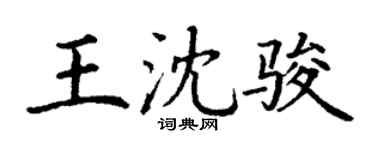 王沈骏

词典网